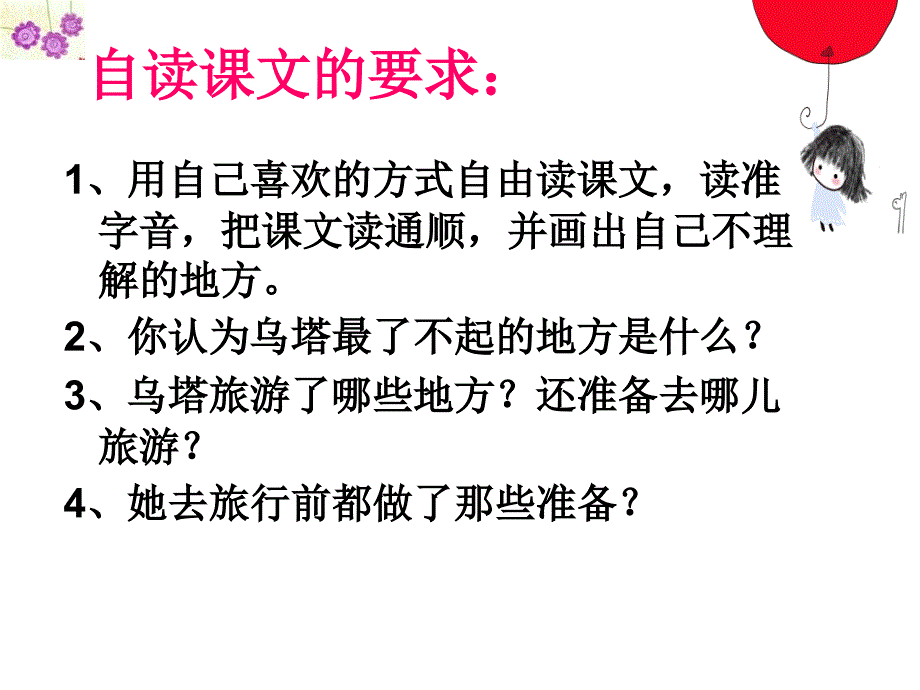 自读课文的要求：

1、用自己喜欢的方式自由读课文，读准字音，把课文读通顺，并画出自己不理解的地方。

2、你认为乌塔最了不起的地方是什么？

3、乌塔旅游了哪些地方？还准备去哪儿旅游？

4、她去旅行前都做了那些准备？